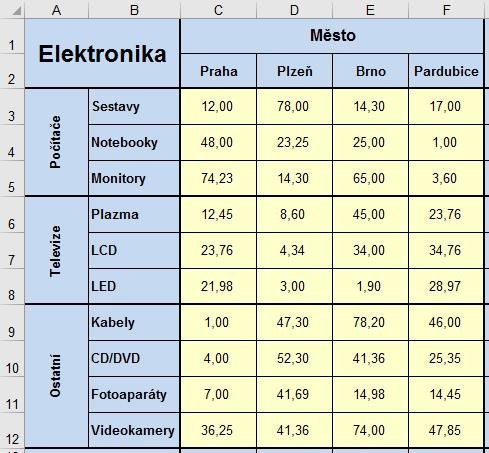 |  | A | B | C | D | E | F |
|---|---|---|---|---|---|---|
| 1 | Elektronika | | Město | | | |
| 2 | | | Praha | Plzeň | Brno | Pardubice |
| 3 | Počítače | Sestavy | 12,00 | 78,00 | 14,30 | 17,00 |
| 4 | | Notebooky | 48,00 | 23,25 | 25,00 | 1,00 |
| 5 | | Monitory | 74,23 | 14,30 | 65,00 | 3,60 |
| 6 | Televize | Plazma | 12,45 | 8,60 | 45,00 | 23,76 |
| 7 | | LCD | 23,76 | 4,34 | 34,00 | 34,76 |
| 8 | | LED | 21,98 | 3,00 | 1,90 | 28,97 |
| 9 | Ostatní | Kabely | 1,00 | 47,30 | 78,20 | 46,00 |
| 10 | | CD/DVD | 4,00 | 52,30 | 41,36 | 25,35 |
| 11 | | Fotoaparáty | 7,00 | 41,69 | 14,98 | 14,45 |
| 12 | | Videokamery | 36,25 | 41,36 | 74,00 | 47,85 |